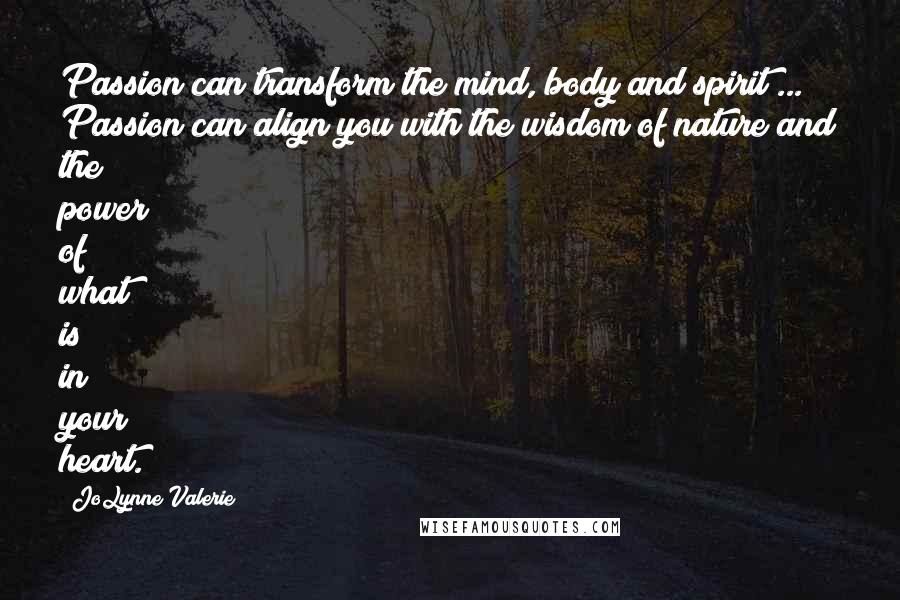 Passion can transform the mind, body and spirit ... Passion can align you with the wisdom of nature and the power of what is in your heart.

JoLynne Valerie

WISEFAMOUSQUOTES.COM